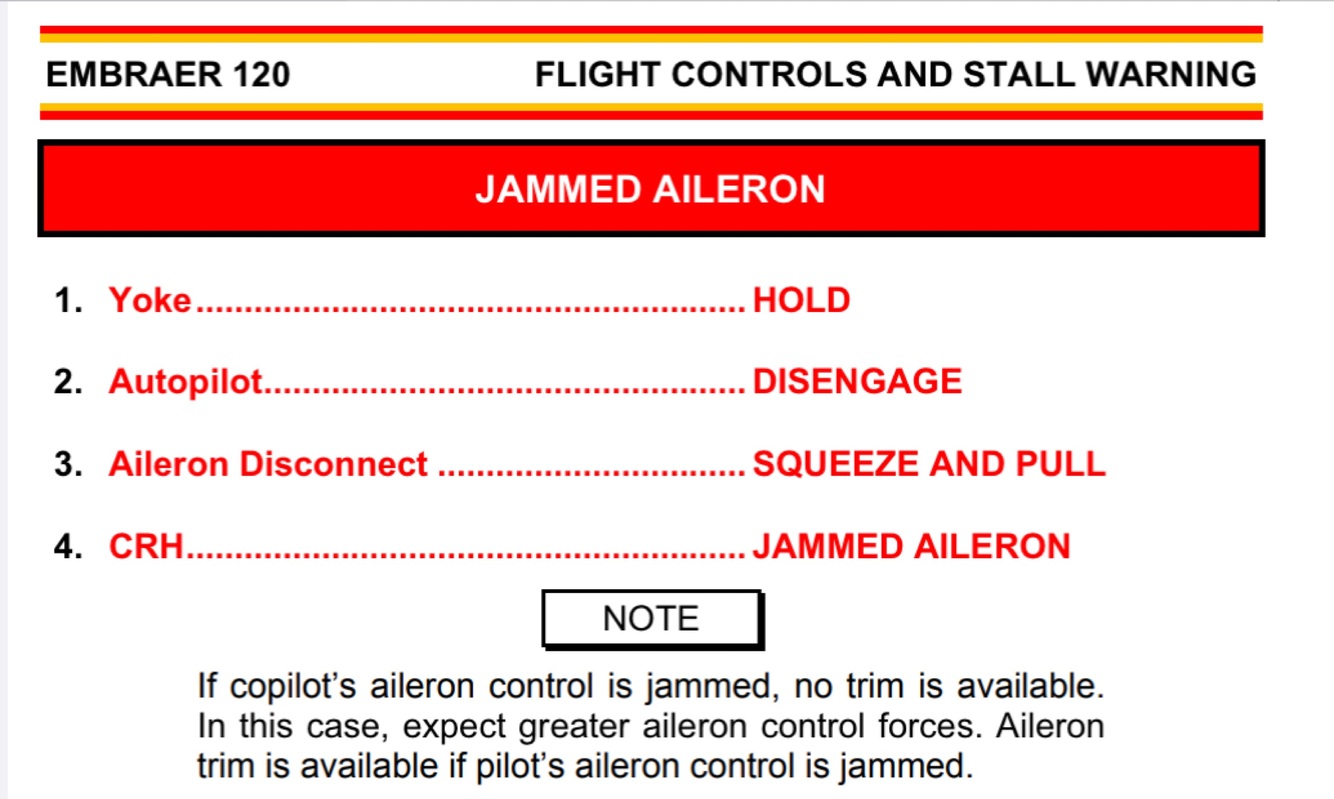 EMBRAER 120 FLIGHT CONTROLS AND STALL WARNING

JAMMED AILERON

1. Yoke HOLD

2. Autopilot DISENGAGE

3. Aileron Disconnect SQUEEZE AND PULL

4. CRH JAMMED AILERON

NOTE

If copilot's aileron control is jammed, no trim is available. In this case, expect greater aileron control forces. Aileron trim is available if pilot's aileron control is jammed.